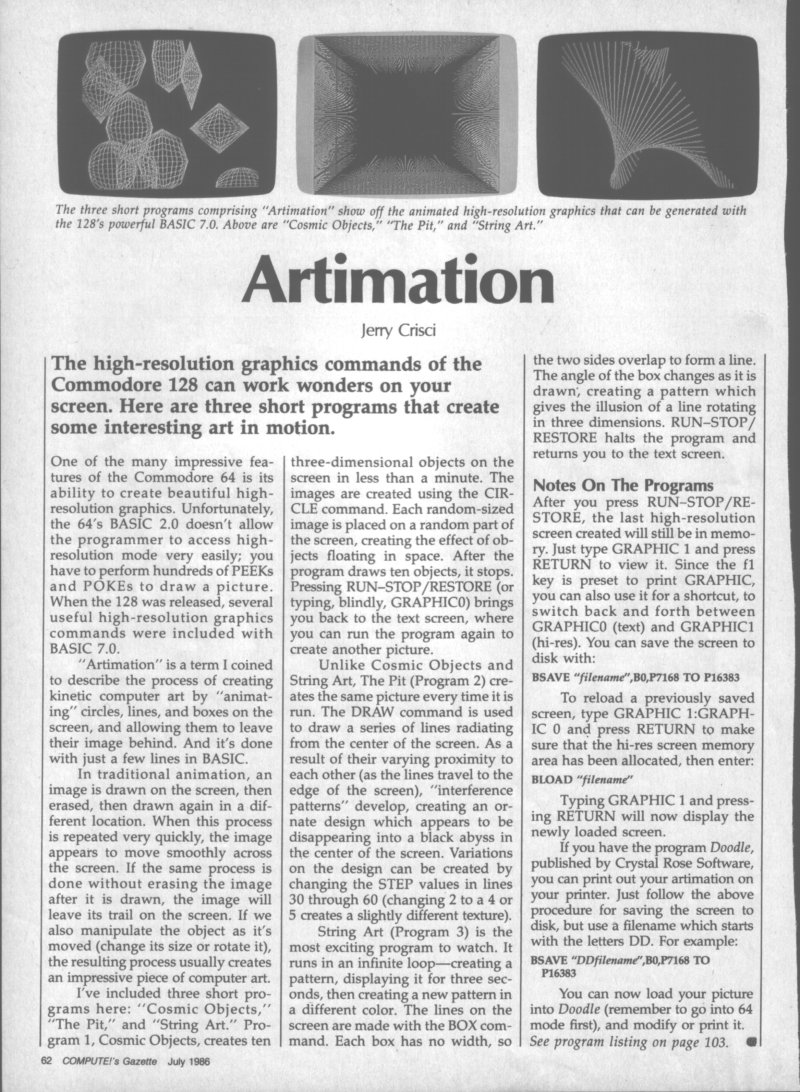 The three short programs comprising "Artimation" show off the animated high-resolution graphics that can be generated with the 128's powerful BASIC 7.0. Above are "Cosmic Objects," "The Pit," and "String Art."

Artimation

Jerry Crisci

The high-resolution graphics commands of the Commodore 128 can work wonders on your screen. Here are three short programs that create some interesting art in motion.

One of the many impressive features of the Commodore 64 is its ability to create beautiful high-resolution graphics. Unfortunately, the 64's BASIC 2.0 doesn't allow the programmer to access high-resolution mode very easily; you have to perform hundreds of PEEKs and POKEs to draw a picture. When the 128 was released, several useful high-resolution graphics commands were included with BASIC 7.0.

"Artimation" is a term I coined to describe the process of creating kinetic computer art by "animating" circles, lines, and boxes on the screen, and allowing them to leave their image behind. And it's done with just a few lines in BASIC.

In traditional animation, an image is drawn on the screen, then erased, then drawn again in a different location. When this process is repeated very quickly, the image appears to move smoothly across the screen. If the same process is done without erasing the image after it is drawn, the image will leave its trail on the screen. If we also manipulate the object as it's moved (change its size or rotate it), the resulting process usually creates an impressive piece of computer art.

I've included three short programs here: "Cosmic Objects," "The Pit," and "String Art." Program 1, Cosmic Objects, creates ten three-dimensional objects on the screen in less than a minute. The images are created using the CIRCLE command. Each random-sized image is placed on a random part of the screen, creating the effect of objects floating in space. After the program draws ten objects, it stops. Pressing RUN–STOP/RESTORE (or typing, blindly, GRAPHIC0) brings you back to the text screen, where you can run the program again to create another picture.

Unlike Cosmic Objects and String Art, The Pit (Program 2) creates the same picture every time it is run. The DRAW command is used to draw a series of lines radiating from the center of the screen. As a result of their varying proximity to each other (as the lines travel to the edge of the screen), "interference patterns" develop, creating an ornate design which appears to be disappearing into a black abyss in the center of the screen. Variations on the design can be created by changing the STEP values in lines 30 through 60 (changing 2 to a 4 or 5 creates a slightly different texture).

String Art (Program 3) is the most exciting program to watch. It runs in an infinite loop—creating a pattern, displaying it for three seconds, then creating a new pattern in a different color. The lines on the screen are made with the BOX command. Each box has no width, so the two sides overlap to form a line. The angle of the box changes as it is drawn, creating a pattern which gives the illusion of a line rotating in three dimensions. RUN–STOP/RESTORE halts the program and returns you to the text screen.

Notes On The Programs
After you press RUN–STOP/RESTORE, the last high-resolution screen created will still be in memory. Just type GRAPHIC 1 and press RETURN to view it. Since the f1 key is preset to print GRAPHIC, you can also use it for a shortcut, to switch back and forth between GRAPHIC0 (text) and GRAPHIC1 (hi-res). You can save the screen to disk with:

BSAVE "filename",B0,P7168 TO P16383

To reload a previously saved screen, type GRAPHIC 1:GRAPHIC 0 and press RETURN to make sure that the hi-res screen memory area has been allocated, then enter:

BLOAD "filename"

Typing GRAPHIC 1 and pressing RETURN will now display the newly loaded screen.

If you have the program Doodle, published by Crystal Rose Software, you can print out your artimation on your printer. Just follow the above procedure for saving the screen to disk, but use a filename which starts with the letters DD. For example:

BSAVE "DDfilename",B0,P7168 TO P16383

You can now load your picture into Doodle (remember to go into 64 mode first), and modify or print it.
See program listing on page 103.

62 COMPUTE!'s Gazette July 1986